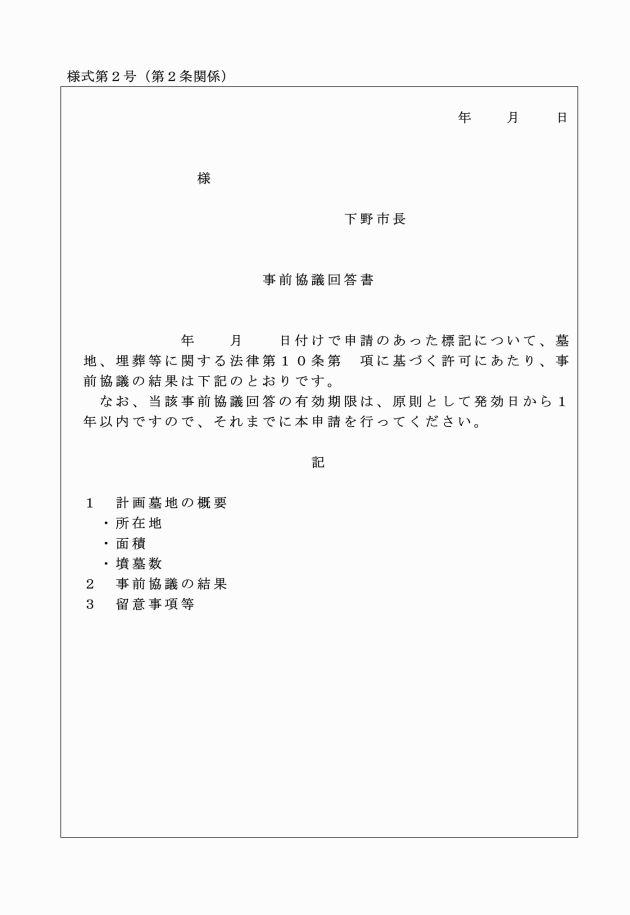 様式第２号（第２条関係）

年　月　日

様

下野市長

事前協議回答書

年　月　日付けで申請のあった標記について、墓地、埋葬等に関する法律第１０条第　項に基づく許可にあたり、事前協議の結果は下記のとおりです。

なお、当該事前協議回答の有効期限は、原則として発効日から１年以内ですので、それまでに本申請を行ってください。

記

１　計画墓地の概要
・所在地
・面積
・墳墓数
２　事前協議の結果
３　留意事項等